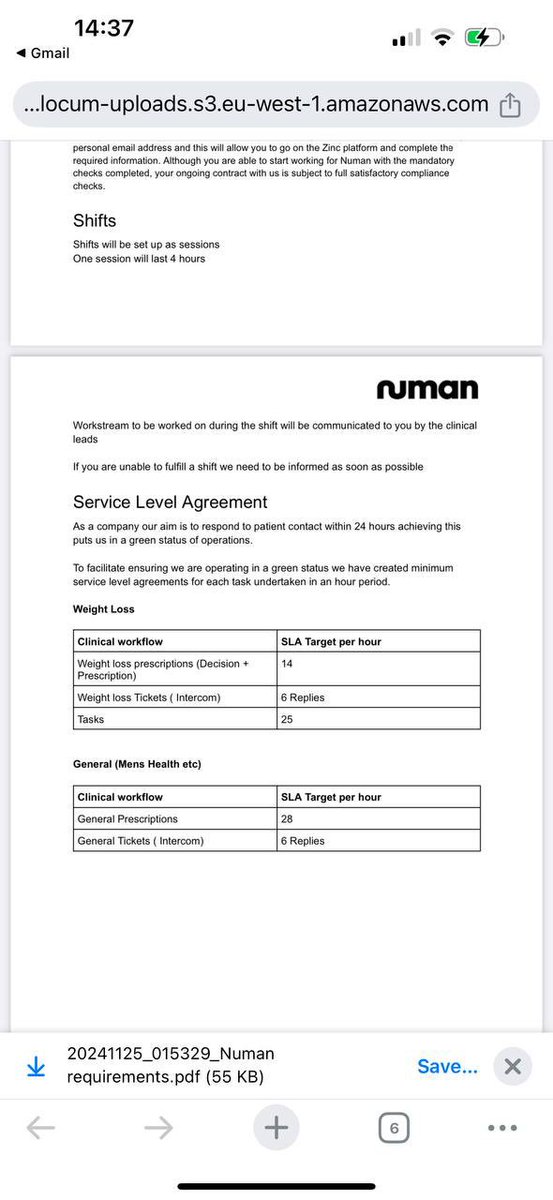 14:37
◀ Gmail

...locum-uploads.s3.eu-west-1.amazonaws.com

personal email address and this will allow you to go on the Zinc platform and complete the required information. Although you are able to start working for Numan with the mandatory checks completed, your ongoing contract with us is subject to full satisfactory compliance checks.

Shifts

Shifts will be set up as sessions
One session will last 4 hours

numan

Workstream to be worked on during the shift will be communicated to you by the clinical leads

If you are unable to fulfill a shift we need to be informed as soon as possible

Service Level Agreement

As a company our aim is to respond to patient contact within 24 hours achieving this puts us in a green status of operations.

To facilitate ensuring we are operating in a green status we have created minimum service level agreements for each task undertaken in an hour period.

Weight Loss

| Clinical workflow | SLA Target per hour |
|---|---|
| Weight loss prescriptions (Decision + Prescription) | 14 |
| Weight loss Tickets ( Intercom) | 6 Replies |
| Tasks | 25 |

General (Mens Health etc)

| Clinical workflow | SLA Target per hour |
|---|---|
| General Prescriptions | 28 |
| General Tickets ( Intercom) | 6 Replies |

20241125_015329_Numan requirements.pdf (55 KB)

Save...

6